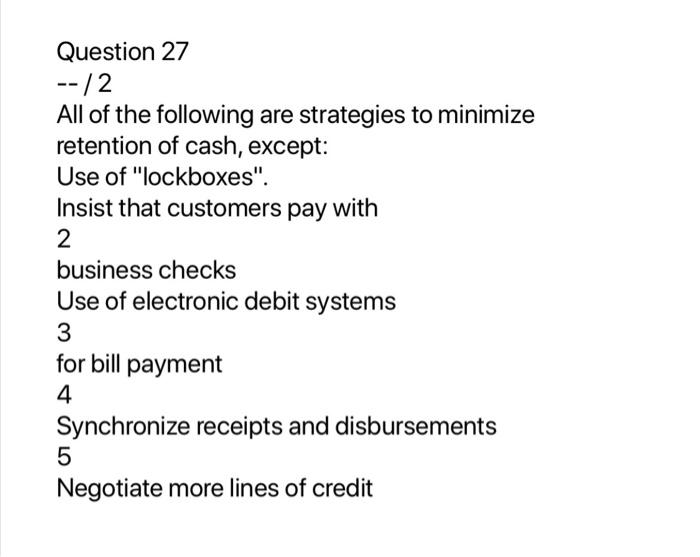 Question 27
-- / 2
All of the following are strategies to minimize retention of cash, except:
Use of "lockboxes".
Insist that customers pay with
2
business checks
Use of electronic debit systems
3
for bill payment
4
Synchronize receipts and disbursements
5
Negotiate more lines of credit